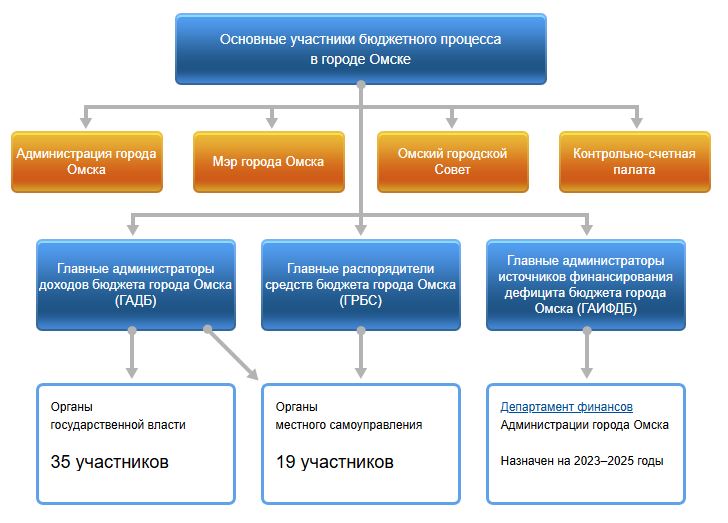 Основные участники бюджетного процесса в городе Омске

Администрация города Омска

Мэр города Омска

Омский городской Совет

Контрольно-счетная палата

Главные администраторы доходов бюджета города Омска (ГАДБ)

Главные распорядители средств бюджета города Омска (ГРБС)

Главные администраторы источников финансирования дефицита бюджета города Омска (ГАИФДБ)

Органы государственной власти

35 участников

Органы местного самоуправления

19 участников

Департамент финансов Администрации города Омска

Назначен на 2023–2025 годы